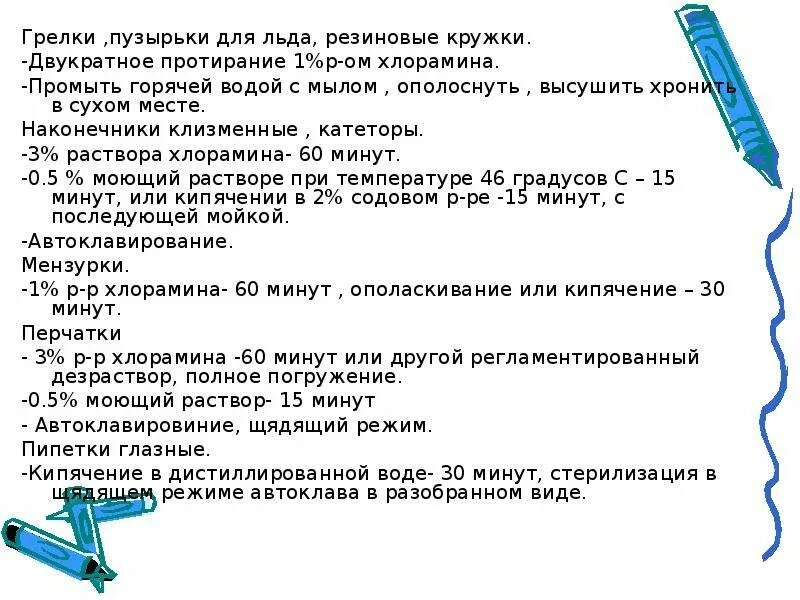 Грелки ,пузырьки для льда, резиновые кружки.
-Двукратное протирание 1%р-ом хлорамина.
-Промыть горячей водой с мылом , ополоснуть , высушить хронить в сухом месте.
Наконечники клизменные , катеторы.
-3% раствора хлорамина- 60 минут.
-0.5 % моющий растворе при температуре 46 градусов С – 15 минут, или кипячении в 2% содовом р-ре -15 минут, с последующей мойкой.
-Автоклавирование.
Мензурки.
-1% р-р хлорамина- 60 минут , ополаскивание или кипячение – 30 минут.
Перчатки
- 3% р-р хлорамина -60 минут или другой регламентированный дезраствор, полное погружение.
-0.5% моющий раствор- 15 минут
- Автоклавировиние, щядящий режим.
Пипетки глазные.
-Кипячение в дистиллированной воде- 30 минут, стерилизация в щядящем режиме автоклава в разобранном виде.